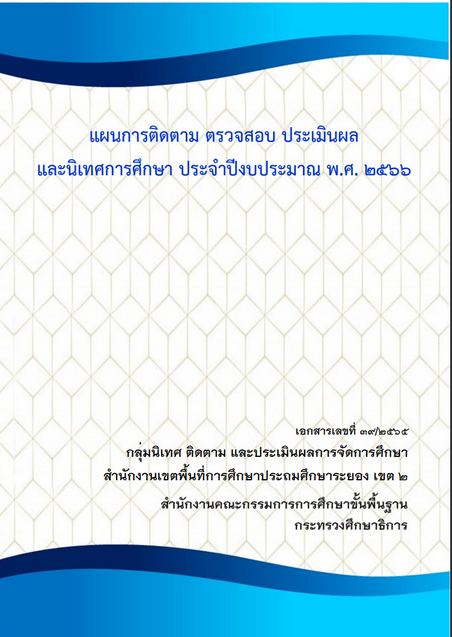 แผนการติดตาม ตรวจสอบ ประเมินผล
และนิเทศการศึกษา ประจำปีงบประมาณ พ.ศ. ๒๕๖๖

เอกสารเลขที่ ๓๙/๒๕๖๕
กลุ่มนิเทศ ติดตาม และประเมินผลการจัดการศึกษา
สำนักงานเขตพื้นที่การศึกษาประถมศึกษาระยอง เขต ๒

สำนักงานคณะกรรมการการศึกษาขั้นพื้นฐาน
กระทรวงศึกษาธิการ